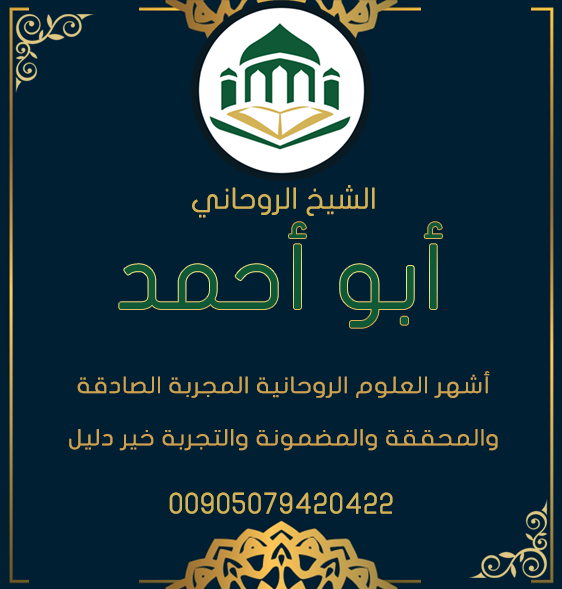 الشيخ الروحاني

أبو أحمد

أشهر العلوم الروحانية المجربة الصادقة والمحققة والمضمونة والتجربة خير دليل

00905079420422